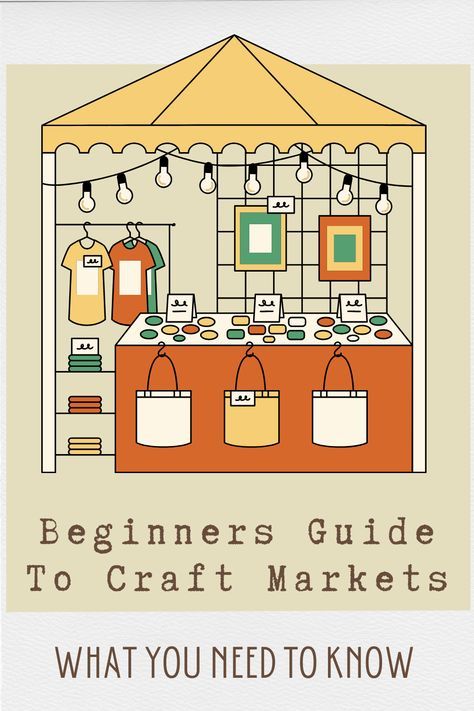 Beginners Guide To Craft Markets

WHAT YOU NEED TO KNOW